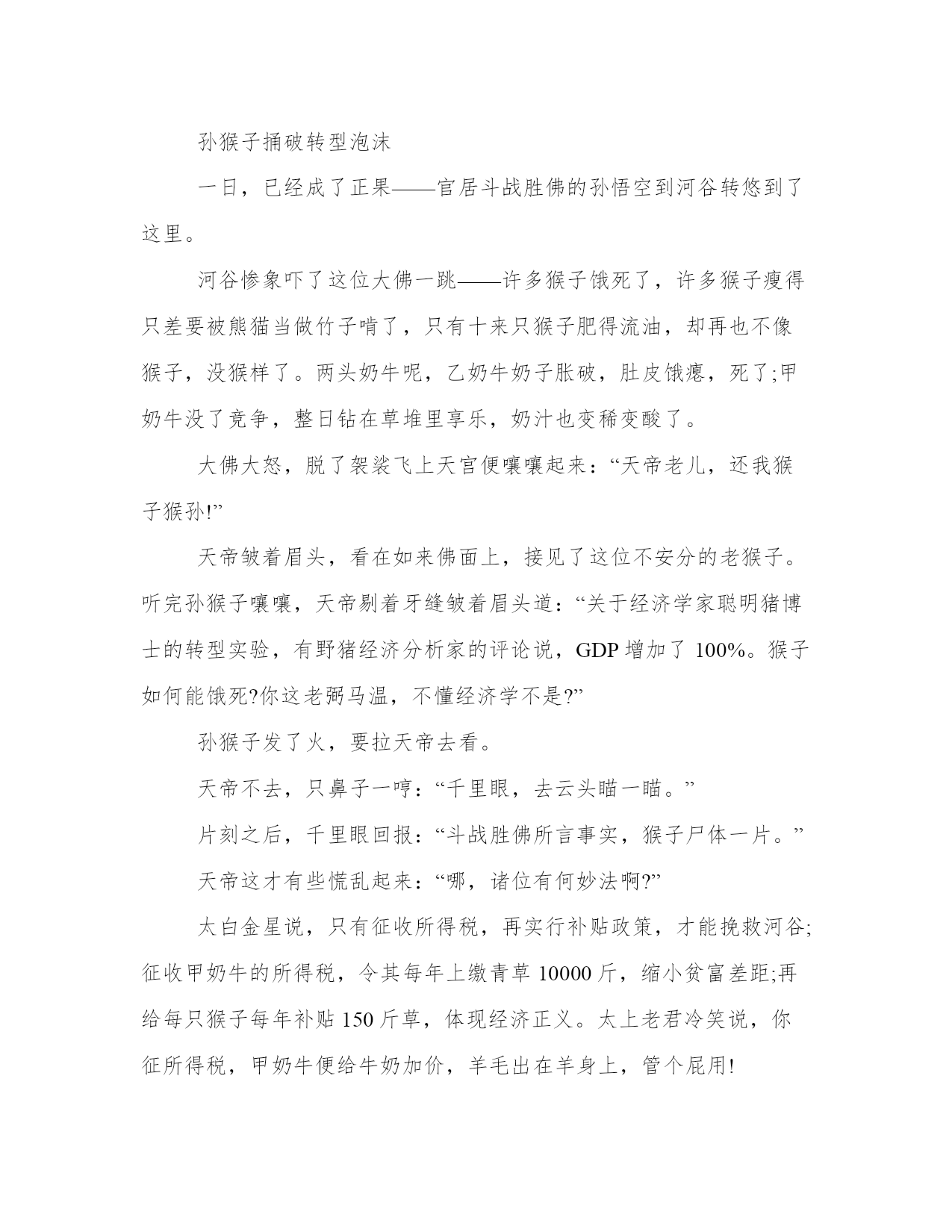 孙猴子捅破转型泡沫

一日，已经成了正果——官居斗战胜佛的孙悟空到河谷转悠到了这里。

河谷惨象吓了这位大佛一跳——许多猴子饿死了，许多猴子瘦得只差要被熊猫当做竹子啃了，只有十来只猴子肥得流油，却再也不像猴子，没猴样了。两头奶牛呢，乙奶牛奶子胀破，肚皮饿瘪，死了;甲奶牛没了竞争，整日钻在草堆里享乐，奶汁也变稀变酸了。

大佛大怒，脱了袈裟飞上天宫便嚷嚷起来：“天帝老儿，还我猴子猴孙!”

天帝皱着眉头，看在如来佛面上，接见了这位不安分的老猴子。听完孙猴子嚷嚷，天帝剔着牙缝皱着眉头道：“关于经济学家聪明猪博士的转型实验，有野猪经济分析家的评论说，GDP 增加了 100%。猴子如何能饿死?你这老弼马温，不懂经济学不是?”

孙猴子发了火，要拉天帝去看。

天帝不去，只鼻子一哼：“千里眼，去云头瞄一瞄。”

片刻之后，千里眼回报：“斗战胜佛所言事实，猴子尸体一片。”

天帝这才有些慌乱起来：“哪，诸位有何妙法啊?”

太白金星说，只有征收所得税，再实行补贴政策，才能挽救河谷;征收甲奶牛的所得税，令其每年上缴青草 10000 斤，缩小贫富差距;再给每只猴子每年补贴 150 斤草，体现经济正义。太上老君冷笑说，你征所得税，甲奶牛便给牛奶加价，羊毛出在羊身上，管个屁用!